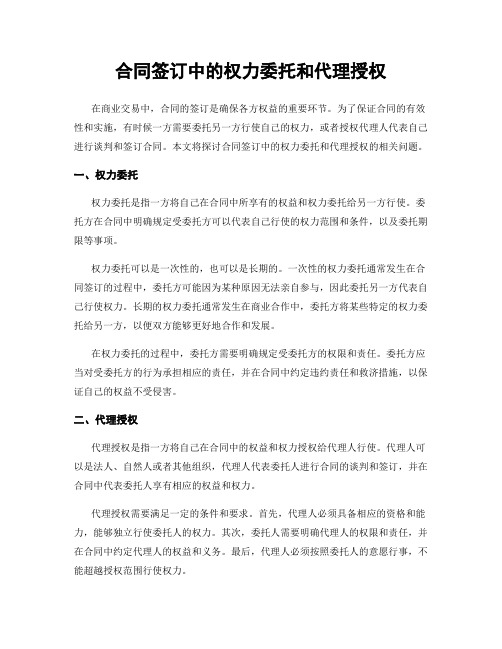 合同签订中的权力委托和代理授权

在商业交易中，合同的签订是确保各方权益的重要环节。为了保证合同的有效性和实施，有时候一方需要委托另一方行使自己的权力，或者授权代理人代表自己进行谈判和签订合同。本文将探讨合同签订中的权力委托和代理授权的相关问题。

一、权力委托

权力委托是指一方将自己在合同中所享有的权益和权力委托给另一方行使。委托方在合同中明确规定受委托方可以代表自己行使的权力范围和条件，以及委托期限等事项。

权力委托可以是一次性的，也可以是长期的。一次性的权力委托通常发生在合同签订的过程中，委托方可能因为某种原因无法亲自参与，因此委托另一方代表自己行使权力。长期的权力委托通常发生在商业合作中，委托方将某些特定的权力委托给另一方，以便双方能够更好地合作和发展。

在权力委托的过程中，委托方需要明确规定受委托方的权限和责任。委托方应当对受委托方的行为承担相应的责任，并在合同中约定违约责任和救济措施，以保证自己的权益不受侵害。

二、代理授权

代理授权是指一方将自己在合同中的权益和权力授权给代理人行使。代理人可以是法人、自然人或者其他组织，代理人代表委托人进行合同的谈判和签订，并在合同中代表委托人享有相应的权益和权力。

代理授权需要满足一定的条件和要求。首先，代理人必须具备相应的资格和能力，能够独立行使委托人的权力。其次，委托人需要明确代理人的权限和责任，并在合同中约定代理人的权益和义务。最后，代理人必须按照委托人的意愿行事，不能超越授权范围行使权力。